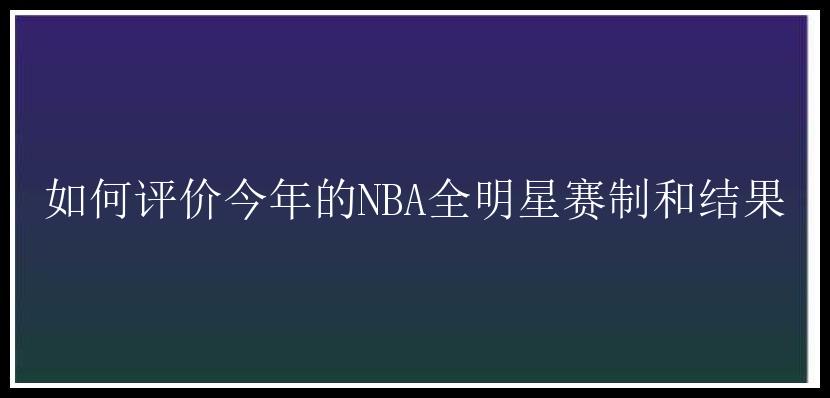 如何评价今年的NBA全明星赛制和结果